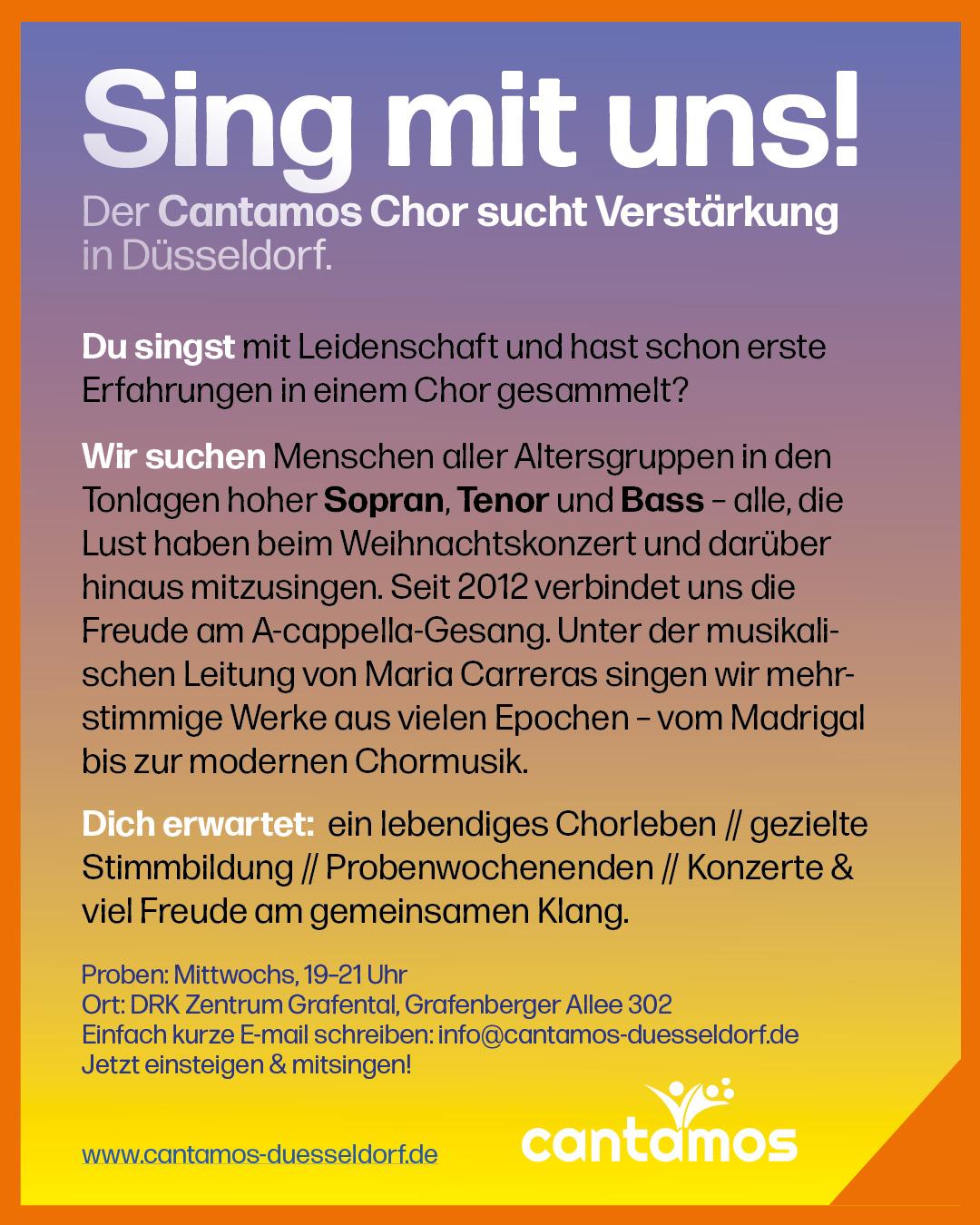 Sing mit uns!

Der Cantamos Chor sucht Verstärkung in Düsseldorf.

Du singst mit Leidenschaft und hast schon erste Erfahrungen in einem Chor gesammelt?

Wir suchen Menschen aller Altersgruppen in den Tonlagen hoher Sopran, Tenor und Bass – alle, die Lust haben beim Weihnachtskonzert und darüber hinaus mitzusingen. Seit 2012 verbindet uns die Freude am A-cappella-Gesang. Unter der musikalischen Leitung von Maria Carreras singen wir mehrstimmige Werke aus vielen Epochen – vom Madrigal bis zur modernen Chormusik.

Dich erwartet: ein lebendiges Chorleben // gezielte Stimmbildung // Probenwochenenden // Konzerte & viel Freude am gemeinsamen Klang.

Proben: Mittwochs, 19–21 Uhr
Ort: DRK Zentrum Grafental, Grafenberger Allee 302
Einfach kurze E-mail schreiben: info@cantamos-duesseldorf.de
Jetzt einsteigen & mitsingen!

www.cantamos-duesseldorf.de

cantamos